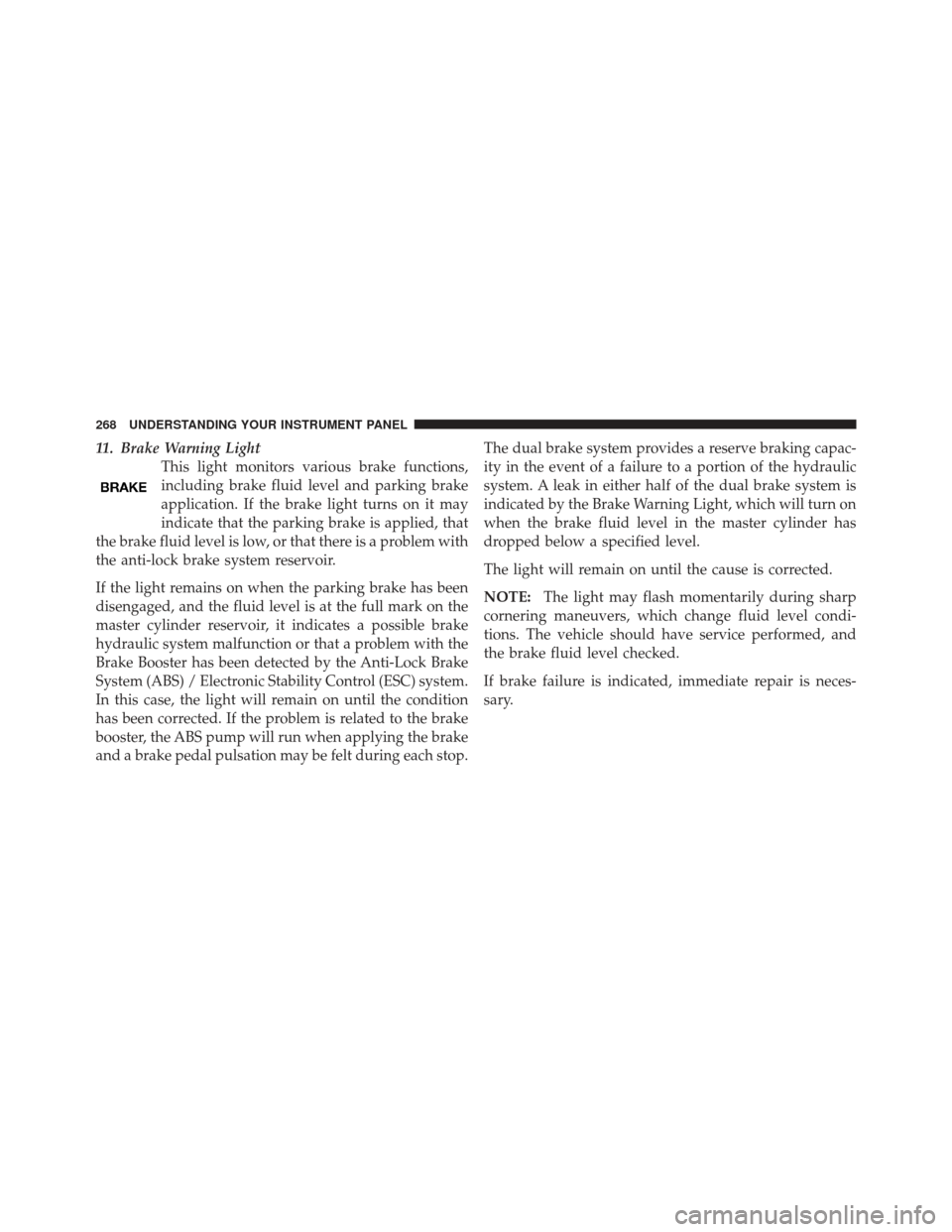 268 UNDERSTANDING YOUR INSTRUMENT PANEL

11. Brake Warning Light

BRAKE

This light monitors various brake functions, including brake fluid level and parking brake application. If the brake light turns on it may indicate that the parking brake is applied, that the brake fluid level is low, or that there is a problem with the anti-lock brake system reservoir.

If the light remains on when the parking brake has been disengaged, and the fluid level is at the full mark on the master cylinder reservoir, it indicates a possible brake hydraulic system malfunction or that a problem with the Brake Booster has been detected by the Anti-Lock Brake System (ABS) / Electronic Stability Control (ESC) system. In this case, the light will remain on until the condition has been corrected. If the problem is related to the brake booster, the ABS pump will run when applying the brake and a brake pedal pulsation may be felt during each stop.

The dual brake system provides a reserve braking capacity in the event of a failure to a portion of the hydraulic system. A leak in either half of the dual brake system is indicated by the Brake Warning Light, which will turn on when the brake fluid level in the master cylinder has dropped below a specified level.

The light will remain on until the cause is corrected.

NOTE: The light may flash momentarily during sharp cornering maneuvers, which change fluid level conditions. The vehicle should have service performed, and the brake fluid level checked.

If brake failure is indicated, immediate repair is necessary.

carmanualsonline.info